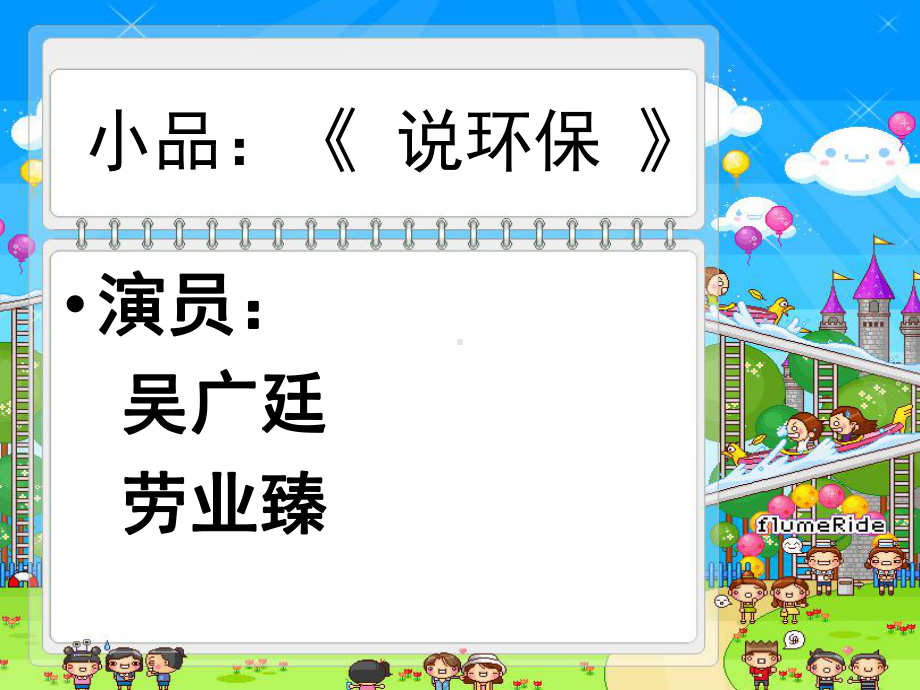 小品：《 说环保 》

• 演员：
吴广廷
劳业臻

flumeRide